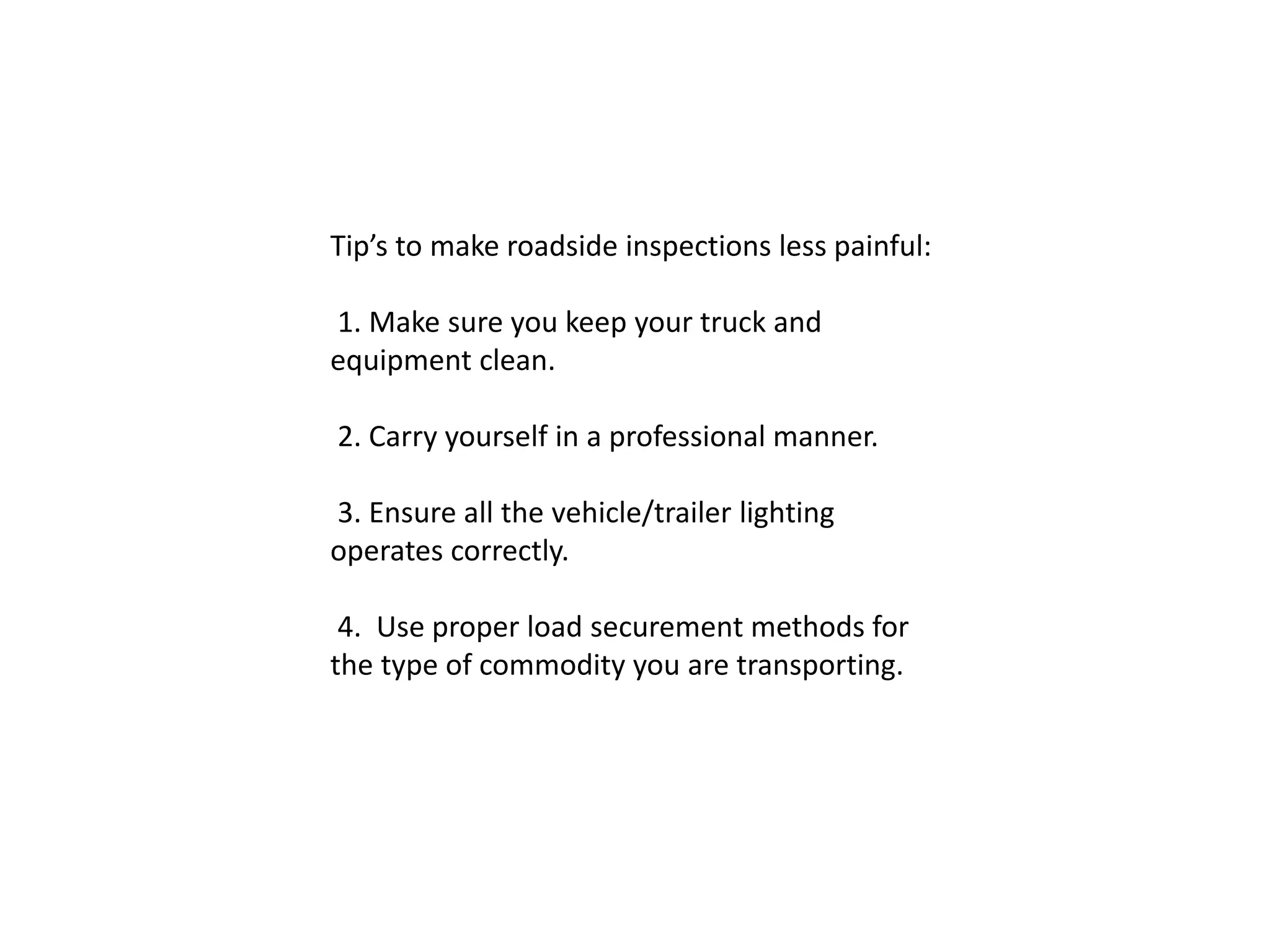 Tip’s to make roadside inspections less painful:

1. Make sure you keep your truck and equipment clean.

2. Carry yourself in a professional manner.

3. Ensure all the vehicle/trailer lighting operates correctly.

4. Use proper load securement methods for the type of commodity you are transporting.